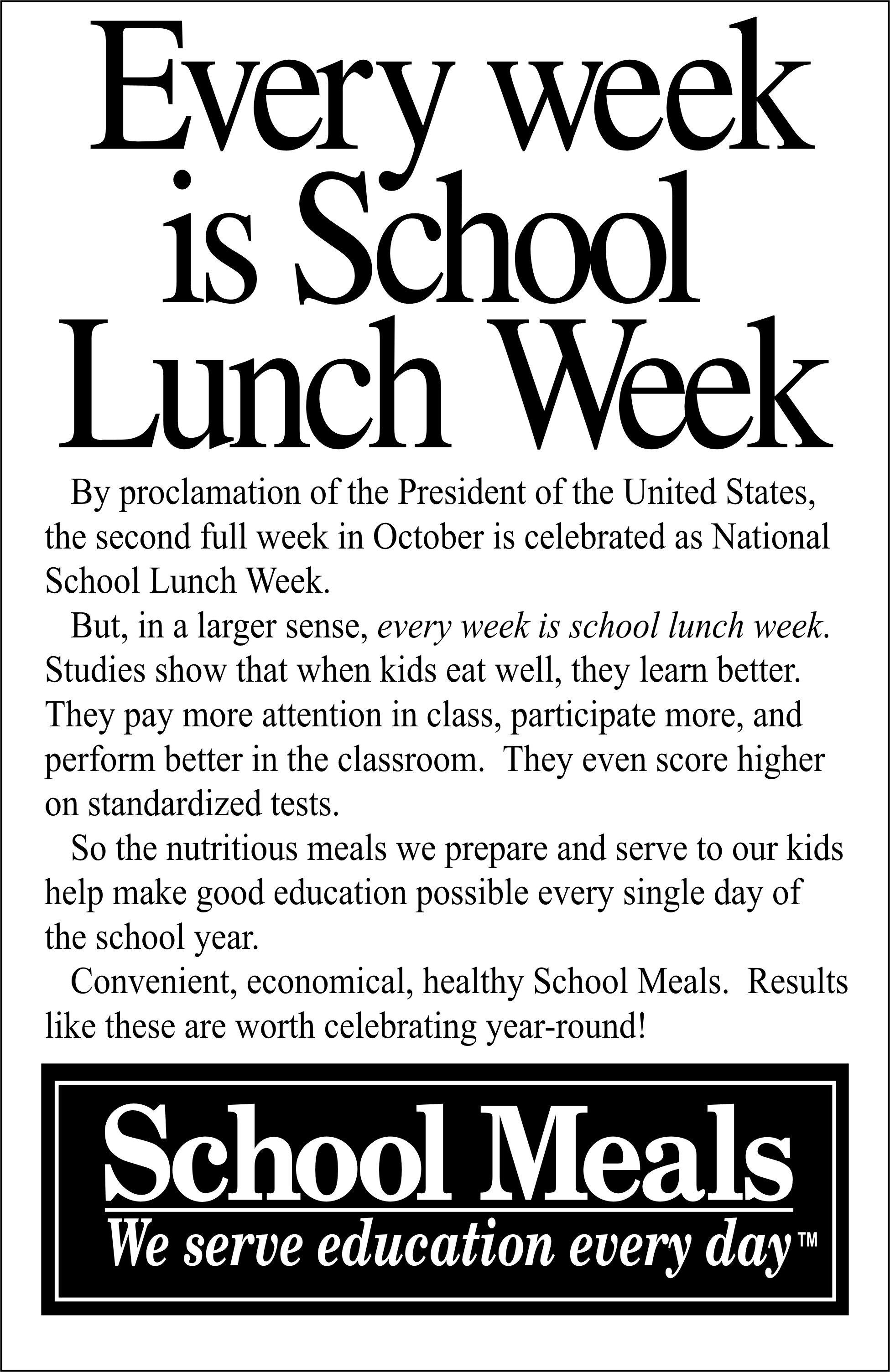 Every week is School Lunch Week

By proclamation of the President of the United States, the second full week in October is celebrated as National School Lunch Week.

But, in a larger sense, every week is school lunch week. Studies show that when kids eat well, they learn better. They pay more attention in class, participate more, and perform better in the classroom. They even score higher on standardized tests.

So the nutritious meals we prepare and serve to our kids help make good education possible every single day of the school year.

Convenient, economical, healthy School Meals. Results like these are worth celebrating year-round!

School Meals
We serve education every day™